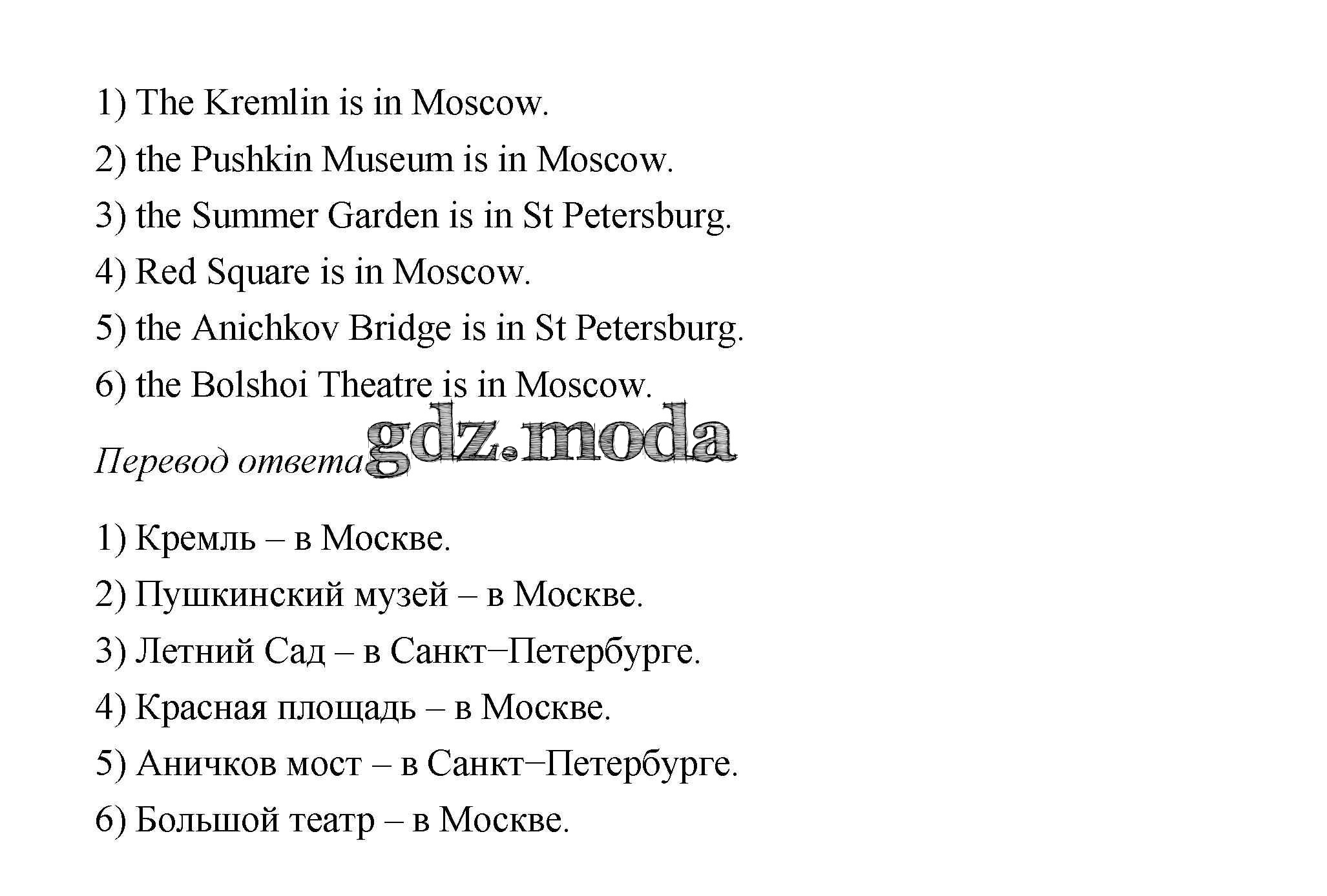 1) The Kremlin is in Moscow.

2) the Pushkin Museum is in Moscow.

3) the Summer Garden is in St Petersburg.

4) Red Square is in Moscow.

5) the Anichkov Bridge is in St Petersburg.

6) the Bolshoi Theatre is in Moscow.

gdz.moda

Перевод ответа

1) Кремль – в Москве.

2) Пушкинский музей – в Москве.

3) Летний Сад – в Санкт–Петербурге.

4) Красная площадь – в Москве.

5) Аничков мост – в Санкт–Петербурге.

6) Большой театр – в Москве.